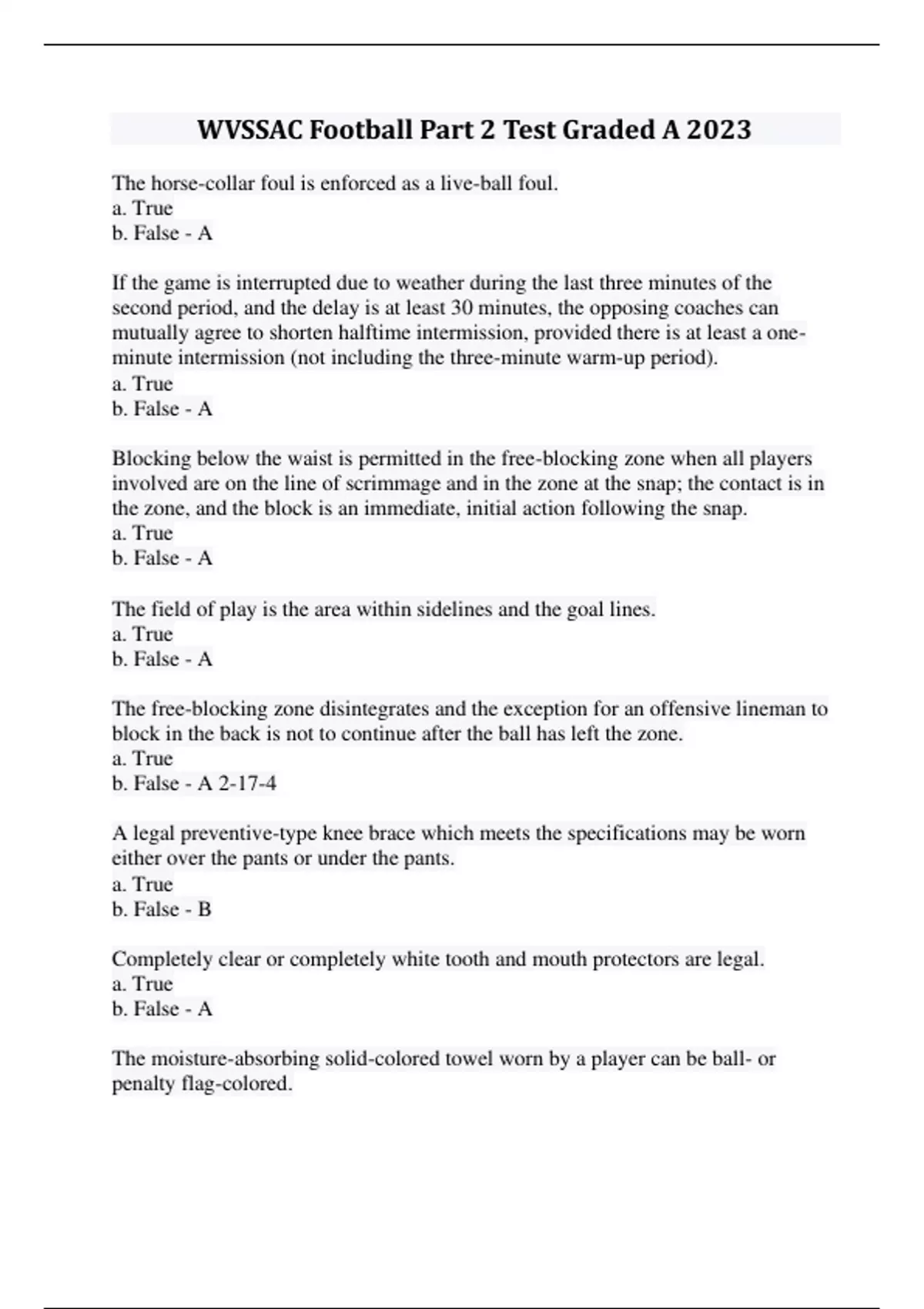 WVSSAC Football Part 2 Test Graded A 2023

The horse-collar foul is enforced as a live-ball foul.
a. True
b. False - A

If the game is interrupted due to weather during the last three minutes of the second period, and the delay is at least 30 minutes, the opposing coaches can mutually agree to shorten halftime intermission, provided there is at least a one-minute intermission (not including the three-minute warm-up period).
a. True
b. False - A

Blocking below the waist is permitted in the free-blocking zone when all players involved are on the line of scrimmage and in the zone at the snap; the contact is in the zone, and the block is an immediate, initial action following the snap.
a. True
b. False - A

The field of play is the area within sidelines and the goal lines.
a. True
b. False - A

The free-blocking zone disintegrates and the exception for an offensive lineman to block in the back is not to continue after the ball has left the zone.
a. True
b. False - A 2-17-4

A legal preventive-type knee brace which meets the specifications may be worn either over the pants or under the pants.
a. True
b. False - B

Completely clear or completely white tooth and mouth protectors are legal.
a. True
b. False - A

The moisture-absorbing solid-colored towel worn by a player can be ball- or penalty flag-colored.